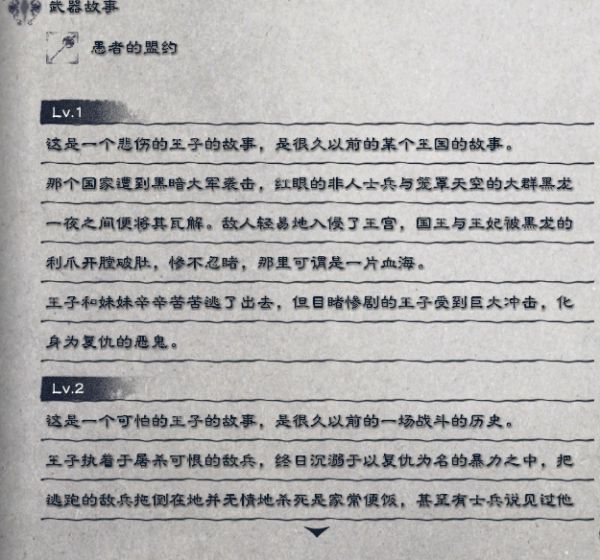 武器故事

愚者的盟约

Lv.1

这是一个悲伤的王子的故事，是很久以前的某个王国的故事。

那个国家遭到黑暗大军袭击，红眼的非人士兵与笼罩天空的大群黑龙一夜之间便将其瓦解。敌人轻易地入侵了王宫，国王与王妃被黑龙的利爪开膛破肚，惨不忍睹，那里可谓是一片血海。

王子和妹妹辛辛苦苦逃了出去，但目睹惨剧的王子受到巨大冲击，化身为复仇的恶鬼。

Lv.2

这是一个可怕的王子的故事，是很久以前的一场战斗的历史。

王子执着于屠杀可恨的敌兵，终日沉溺于以复仇为名的暴力之中，把逃跑的敌兵拖倒在地并无情地杀死是家常便饭，甚至有士兵说见过他